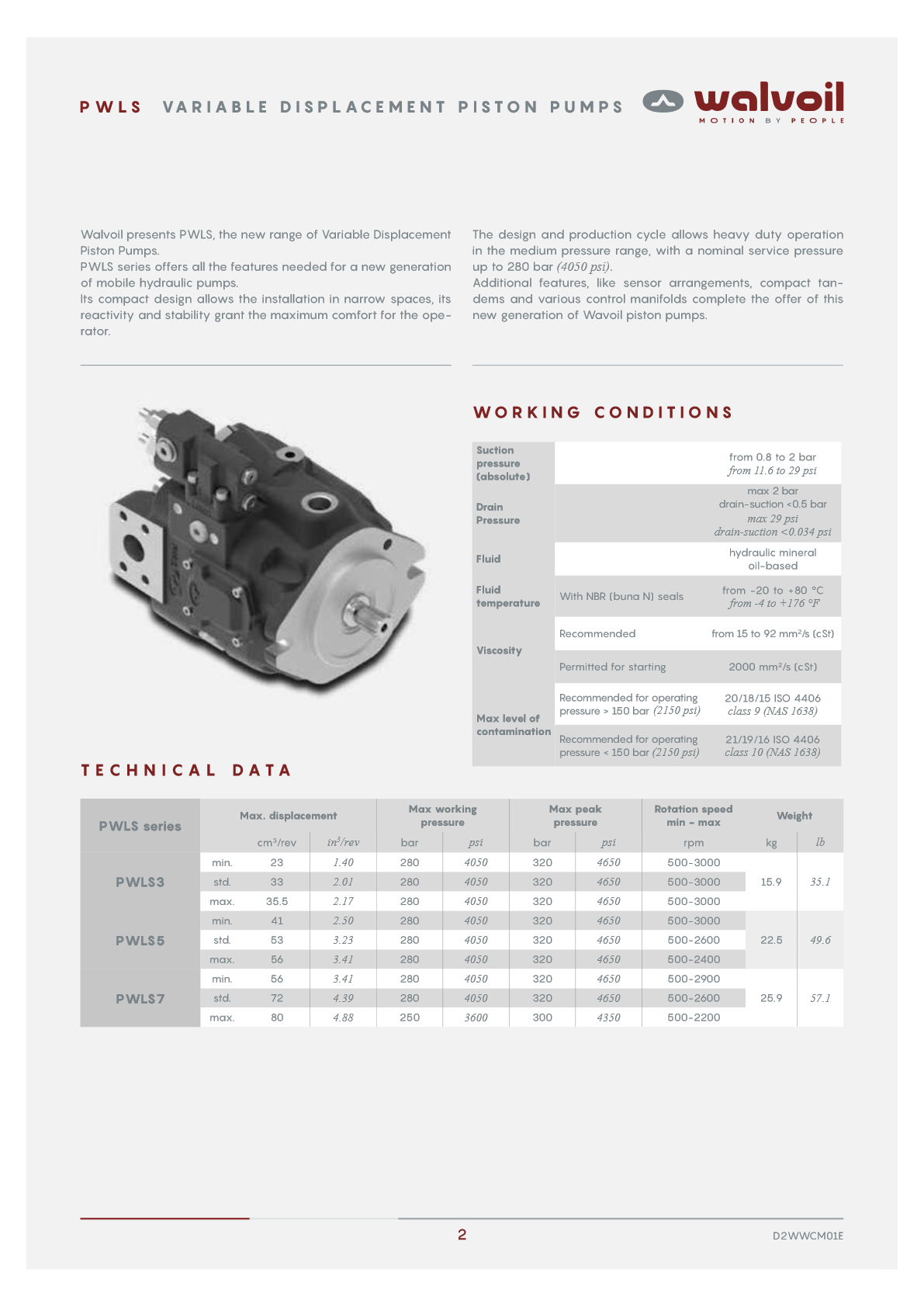 PWLS VARIABLE DISPLACEMENT PISTON PUMPS

walvoil
MOTION BY PEOPLE

Walvoil presents PWLS, the new range of Variable Displacement Piston Pumps.
PWLS series offers all the features needed for a new generation of mobile hydraulic pumps.
Its compact design allows the installation in narrow spaces, its reactivity and stability grant the maximum comfort for the operator.

The design and production cycle allows heavy duty operation in the medium pressure range, with a nominal service pressure up to 280 bar (4050 psi).
Additional features, like sensor arrangements, compact tandems and various control manifolds complete the offer of this new generation of Wavoil piston pumps.

WORKING CONDITIONS

| | | |
|---|---|---|
| Suction pressure (absolute) | | from 0.8 to 2 bar from 11.6 to 29 psi |
| Drain Pressure | | max 2 bar drain-suction <0.5 bar max 29 psi drain-suction <0.034 psi |
| Fluid | | hydraulic mineral oil-based |
| Fluid temperature | With NBR (buna N) seals | from -20 to +80 °C from -4 to +176 °F |
| Viscosity | Recommended | from 15 to 92 mm²/s (cSt) |
| | Permitted for starting | 2000 mm²/s (cSt) |
| Max level of contamination | Recommended for operating pressure > 150 bar (2150 psi) | 20/18/15 ISO 4406 class 9 (NAS 1638) |
| | Recommended for operating pressure < 150 bar (2150 psi) | 21/19/16 ISO 4406 class 10 (NAS 1638) |

TECHNICAL DATA

| PWLS series | | Max. displacement | | Max working pressure | | Max peak pressure | | Rotation speed min - max | Weight | |
|---|---|---|---|---|---|---|---|---|---|---|
| | | cm³/rev | in³/rev | bar | psi | bar | psi | rpm | kg | lb |
| PWLS3 | min. | 23 | 1.40 | 280 | 4050 | 320 | 4650 | 500-3000 | 15.9 | 35.1 |
| | std. | 33 | 2.01 | 280 | 4050 | 320 | 4650 | 500-3000 | | |
| | max. | 35.5 | 2.17 | 280 | 4050 | 320 | 4650 | 500-3000 | | |
| PWLS5 | min. | 41 | 2.50 | 280 | 4050 | 320 | 4650 | 500-3000 | 22.5 | 49.6 |
| | std. | 53 | 3.23 | 280 | 4050 | 320 | 4650 | 500-2600 | | |
| | max. | 56 | 3.41 | 280 | 4050 | 320 | 4650 | 500-2400 | | |
| PWLS7 | min. | 56 | 3.41 | 280 | 4050 | 320 | 4650 | 500-2900 | 25.9 | 57.1 |
| | std. | 72 | 4.39 | 280 | 4050 | 320 | 4650 | 500-2600 | | |
| | max. | 80 | 4.88 | 250 | 3600 | 300 | 4350 | 500-2200 | | |

2

D2WWCM01E